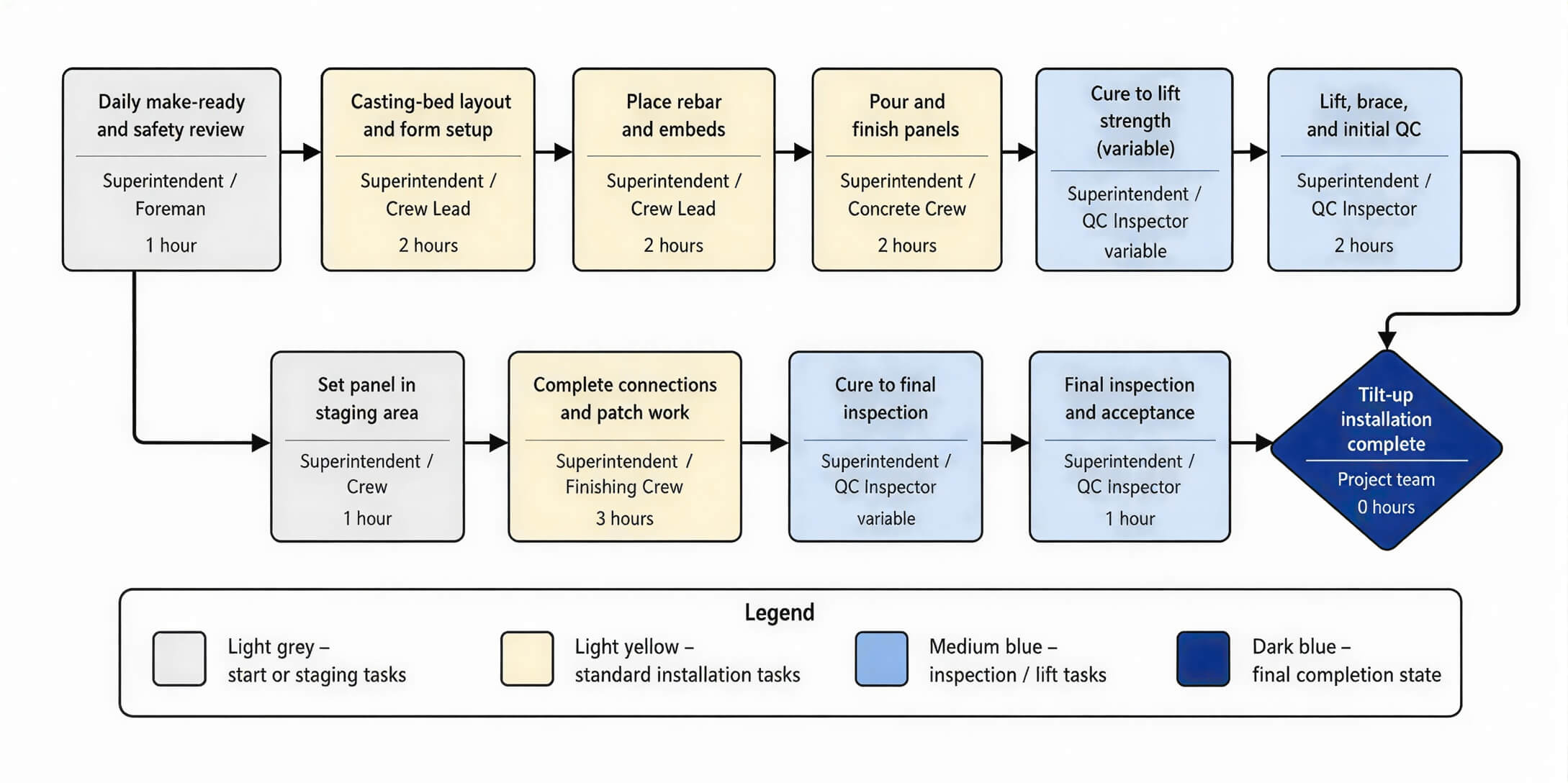 Daily make-ready and safety review

Superintendent / Foreman

1 hour

Casting-bed layout and form setup

Superintendent / Crew Lead

2 hours

Place rebar and embeds

Superintendent / Crew Lead

2 hours

Pour and finish panels

Superintendent / Concrete Crew

2 hours

Cure to lift strength (variable)

Superintendent / QC Inspector

variable

Lift, brace, and initial QC

Superintendent / QC Inspector

2 hours

Set panel in staging area

Superintendent / Crew

1 hour

Complete connections and patch work

Superintendent / Finishing Crew

3 hours

Cure to final inspection

Superintendent / QC Inspector

variable

Final inspection and acceptance

Superintendent / QC Inspector

1 hour

Tilt-up installation complete

Project team

0 hours

Legend

Light grey – start or staging tasks

Light yellow – standard installation tasks

Medium blue – inspection / lift tasks

Dark blue – final completion state